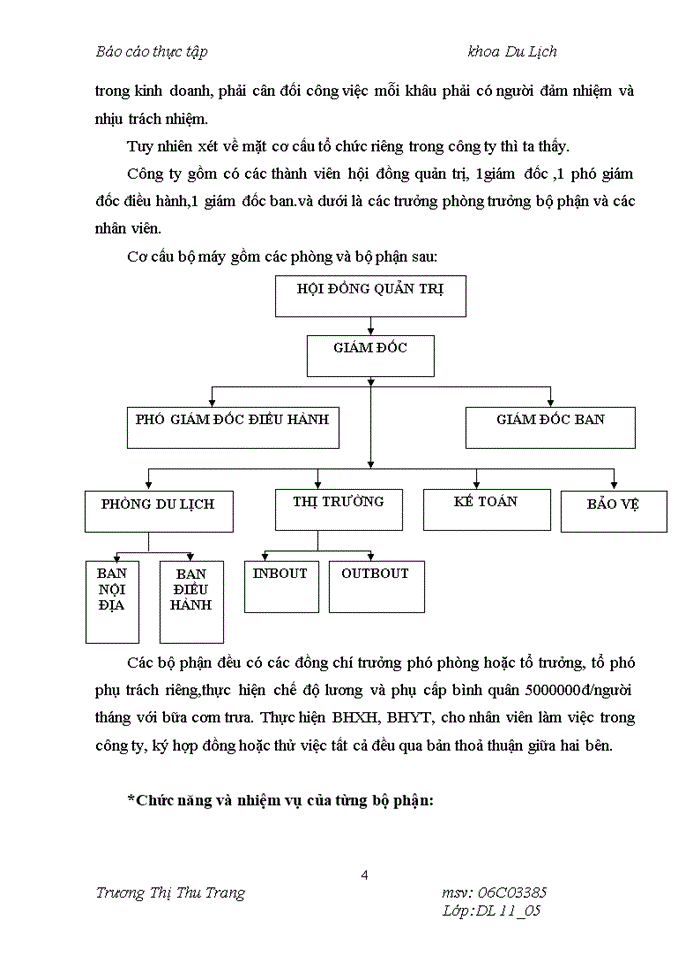 Báo cáo thực tập khoa Du Lịch

trong kinh doanh, phải cân đối công việc mỗi khâu phải có người đảm nhiệm và nhịu trách nhiệm.

Tuy nhiên xét về mặt cơ cấu tổ chức riêng trong công ty thì ta thấy.

Công ty gồm có các thành viên hội đồng quản trị, 1giám đốc ,1 phó giám đốc điều hành,1 giám đốc ban.và dưới là các trưởng phòng trưởng bộ phận và các nhân viên.

Cơ cấu bộ máy gồm các phòng và bộ phận sau:

HỘI ĐỒNG QUẢN TRỊ

GIÁM ĐỐC

PHÓ GIÁM ĐỐC ĐIỀU HÀNH

GIÁM ĐỐC BAN

PHÒNG DU LỊCH

THỊ TRƯỜNG

KẾ TOÁN

BẢO VỆ

BAN NỘI ĐỊA

BAN ĐIỀU HÀNH

INBOUT

OUTBOUT

Các bộ phận đều có các đồng chí trưởng phó phòng hoặc tổ trưởng, tổ phó phụ trách riêng,thực hiện chế độ lương và phụ cấp bình quân 5000000đ/người tháng với bữa cơm trưa. Thực hiện BHXH, BHYT, cho nhân viên làm việc trong công ty, ký hợp đồng hoặc thử việc tất cả đều qua bản thoả thuận giữa hai bên.

*Chức năng và nhiệm vụ của từng bộ phận:

4

Trương Thị Thu Trang msv: 06C03385
Lớp:DL 11_05